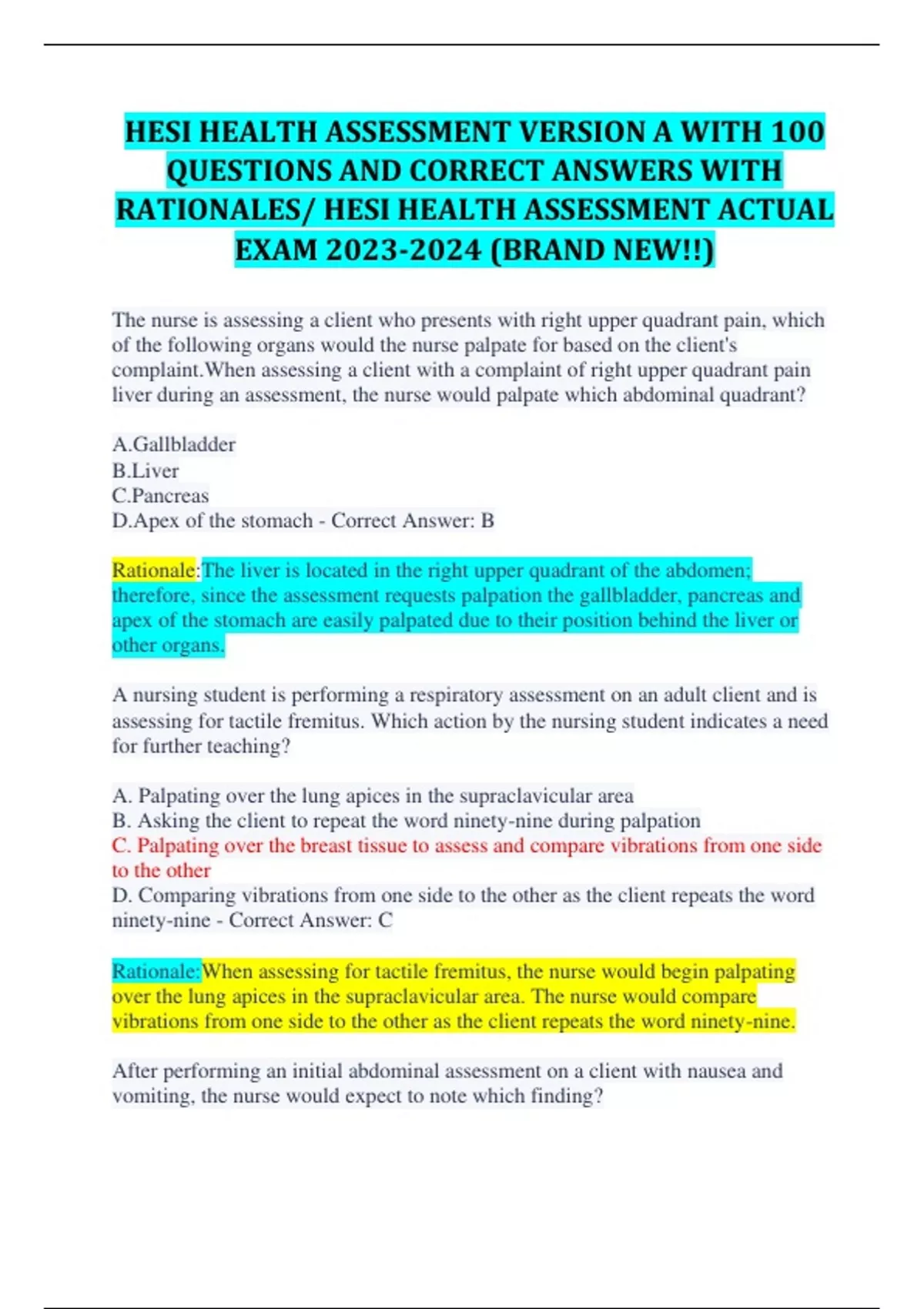 HESI HEALTH ASSESSMENT VERSION A WITH 100 QUESTIONS AND CORRECT ANSWERS WITH RATIONALES/ HESI HEALTH ASSESSMENT ACTUAL EXAM 2023-2024 (BRAND NEW!!)

The nurse is assessing a client who presents with right upper quadrant pain, which of the following organs would the nurse palpate for based on the client's complaint.When assessing a client with a complaint of right upper quadrant pain liver during an assessment, the nurse would palpate which abdominal quadrant?

A.Gallbladder
B.Liver
C.Pancreas
D.Apex of the stomach - Correct Answer: B

Rationale:The liver is located in the right upper quadrant of the abdomen; therefore, since the assessment requests palpation the gallbladder, pancreas and apex of the stomach are easily palpated due to their position behind the liver or other organs.

A nursing student is performing a respiratory assessment on an adult client and is assessing for tactile fremitus. Which action by the nursing student indicates a need for further teaching?

A. Palpating over the lung apices in the supraclavicular area
B. Asking the client to repeat the word ninety-nine during palpation
C. Palpating over the breast tissue to assess and compare vibrations from one side to the other
D. Comparing vibrations from one side to the other as the client repeats the word ninety-nine - Correct Answer: C

Rationale:When assessing for tactile fremitus, the nurse would begin palpating over the lung apices in the supraclavicular area. The nurse would compare vibrations from one side to the other as the client repeats the word ninety-nine.

After performing an initial abdominal assessment on a client with nausea and vomiting, the nurse would expect to note which finding?